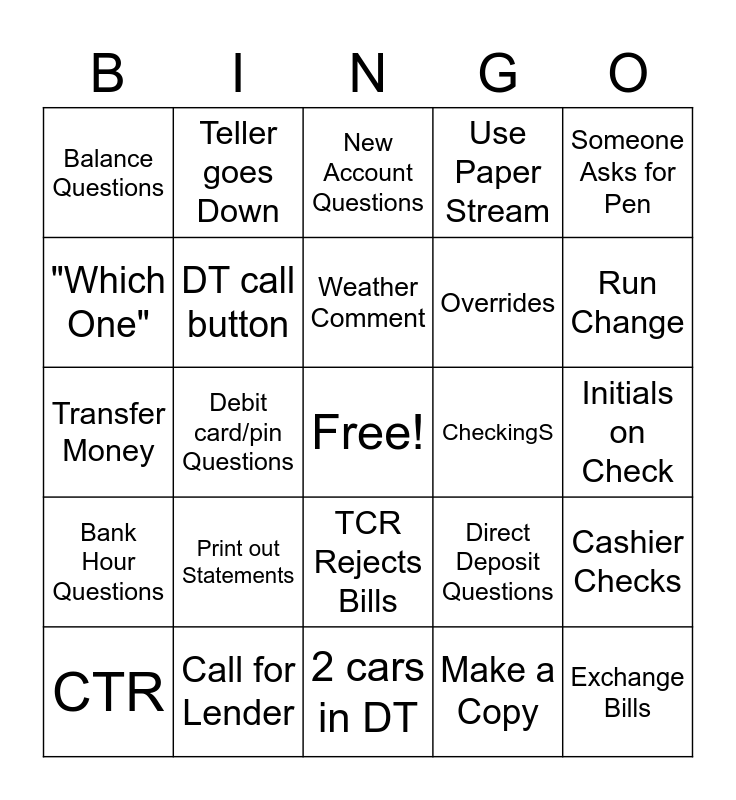 | B | I | N | G | O |
|---|---|---|---|---|
| Balance Questions | Teller goes Down | New Account Questions | Use Paper Stream | Someone Asks for Pen |
| "Which One" | DT call button | Weather Comment | Overrides | Run Change |
| Transfer Money | Debit card/pin Questions | Free! | CheckingS | Initials on Check |
| Bank Hour Questions | Print out Statements | TCR Rejects Bills | Direct Deposit Questions | Cashier Checks |
| CTR | Call for Lender | 2 cars in DT | Make a Copy | Exchange Bills |